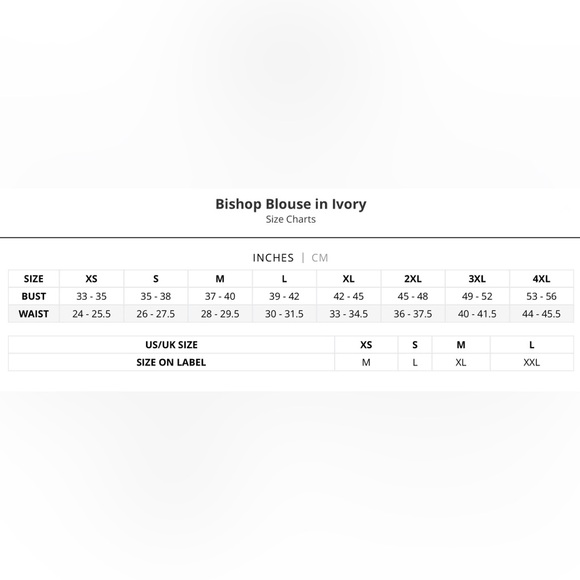 Bishop Blouse in Ivory
Size Charts

INCHES | CM

| SIZE | XS | S | M | L | XL | 2XL | 3XL | 4XL |
|---|---|---|---|---|---|---|---|---|
| BUST | 33 - 35 | 35 - 38 | 37 - 40 | 39 - 42 | 42 - 45 | 45 - 48 | 49 - 52 | 53 - 56 |
| WAIST | 24 - 25.5 | 26 - 27.5 | 28 - 29.5 | 30 - 31.5 | 33 - 34.5 | 36 - 37.5 | 40 - 41.5 | 44 - 45.5 |

| US/UK SIZE | XS | S | M | L |
|---|---|---|---|---|
| SIZE ON LABEL | M | L | XL | XXL |